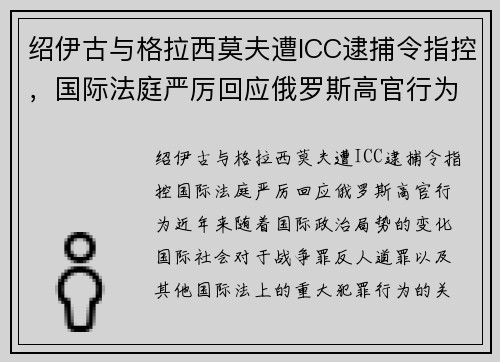 绍伊古与格拉西莫夫遭ICC逮捕令指控，国际法庭严厉回应俄罗斯高官行为

绍伊古与格拉西莫夫遭ICC逮捕令指控国际法庭严厉回应俄罗斯高官行为近年来随着国际政治局势的变化国际社会对于战争罪反人道罪以及其他国际法上的重大犯罪行为的关